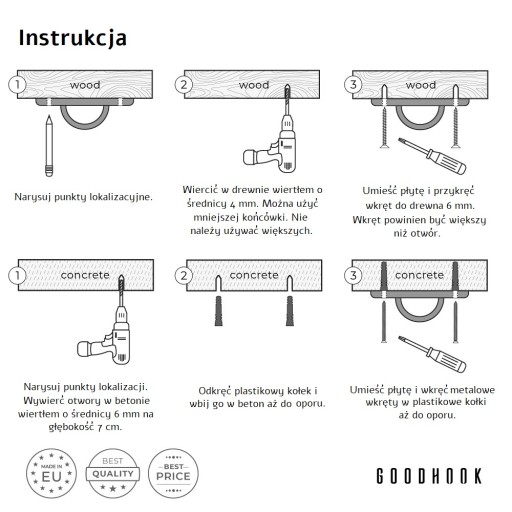 Instrukcja

1 wood

Narysuj punkty lokalizacyjne.

2 wood

Wiercić w drewnie wiertłem o średnicy 4 mm. Można użyć mniejszej końcówki. Nie należy używać większych.

3 wood

Umieść płytę i przykręć wkręt do drewna 6 mm. Wkręt powinien być większy niż otwór.

1 concrete

Narysuj punkty lokalizacji. Wywierć otwory w betonie wiertłem o średnicy 6 mm na głębokość 7 cm.

2 concrete

Odkręć plastikowy kołek i wbij go w beton aż do oporu.

3 concrete

Umieść płytę i wkręć metalowe wkręty w plastikowe kołki aż do oporu.

MADE IN EU

BEST QUALITY

BEST PRICE

GOODHOOK